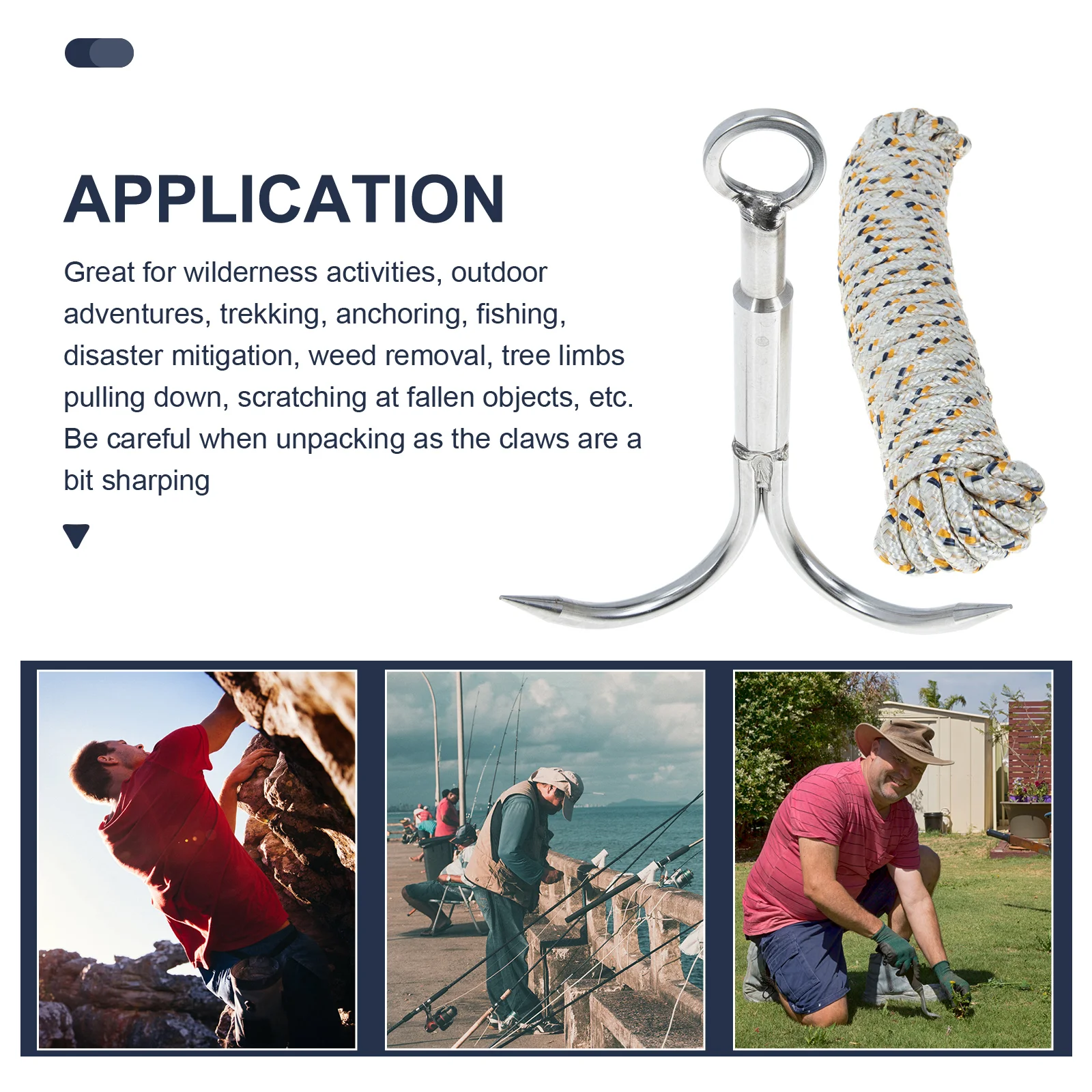 APPLICATION

Great for wilderness activities, outdoor adventures, trekking, anchoring, fishing, disaster mitigation, weed removal, tree limbs pulling down, scratching at fallen objects, etc. Be careful when unpacking as the claws are a bit sharping